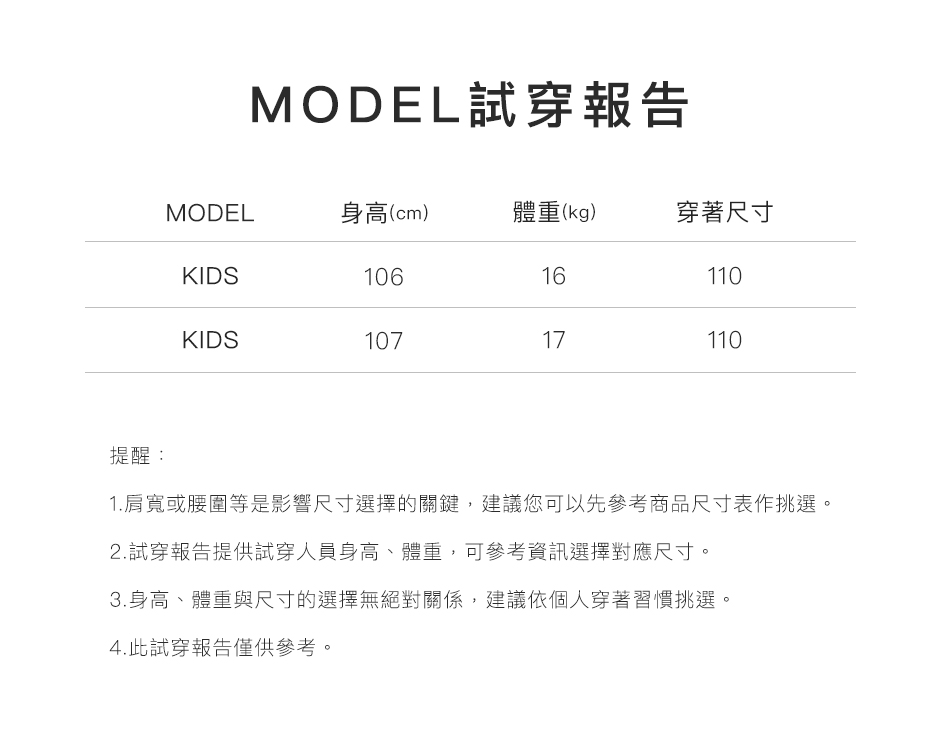 MODEL試穿報告

| MODEL | 身高(cm) | 體重(kg) | 穿著尺寸 |
|---|---|---|---|
| KIDS | 106 | 16 | 110 |
| KIDS | 107 | 17 | 110 |

提醒：

1.肩寬或腰圍等是影響尺寸選擇的關鍵，建議您可以先參考商品尺寸表作挑選。

2.試穿報告提供試穿人員身高、體重，可參考資訊選擇對應尺寸。

3.身高、體重與尺寸的選擇無絕對關係，建議依個人穿著習慣挑選。

4.此試穿報告僅供參考。